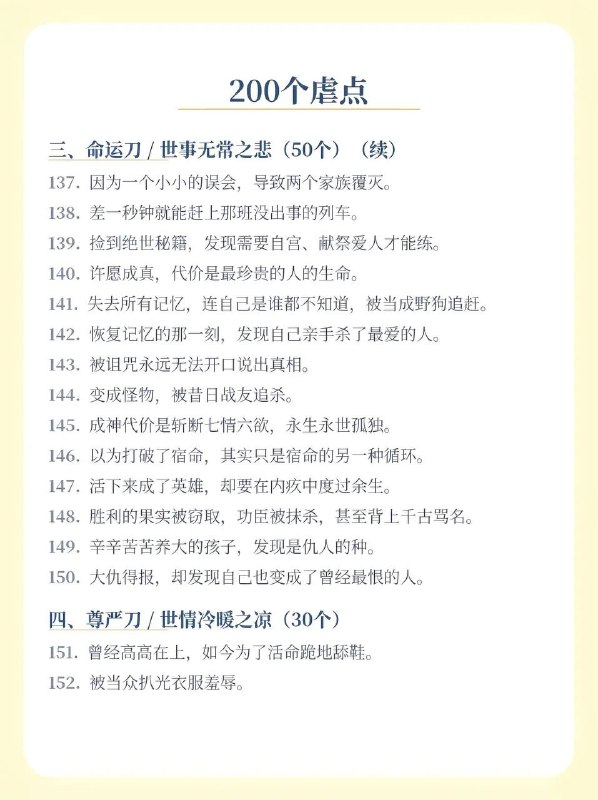 200个虐点

三、命运刀 / 世事无常之悲（50个）（续）

137. 因为一个小小的误会，导致两个家族覆灭。
138. 差一秒钟就能赶上那班没出事的列车。
139. 捡到绝世秘籍，发现需要自宫、献祭爱人才能练。
140. 许愿成真，代价是最珍贵的人的生命。
141. 失去所有记忆，连自己是谁都不知道，被当成野狗追赶。
142. 恢复记忆的那一刻，发现自己亲手杀了最爱的人。
143. 被诅咒永远无法开口说出真相。
144. 变成怪物，被昔日战友追杀。
145. 成神代价是斩断七情六欲，永生永世孤独。
146. 以为打破了宿命，其实只是宿命的另一种循环。
147. 活下来成了英雄，却要在内疚中度过余生。
148. 胜利的果实被窃取，功臣被抹杀，甚至背上千古骂名。
149. 辛辛苦苦养大的孩子，发现是仇人的种。
150. 大仇得报，却发现自己也变成了曾经最恨的人。

四、尊严刀 / 世情冷暖之凉（30个）

151. 曾经高高在上，如今为了活命跪地舔鞋。
152. 被当众扒光衣服羞辱。